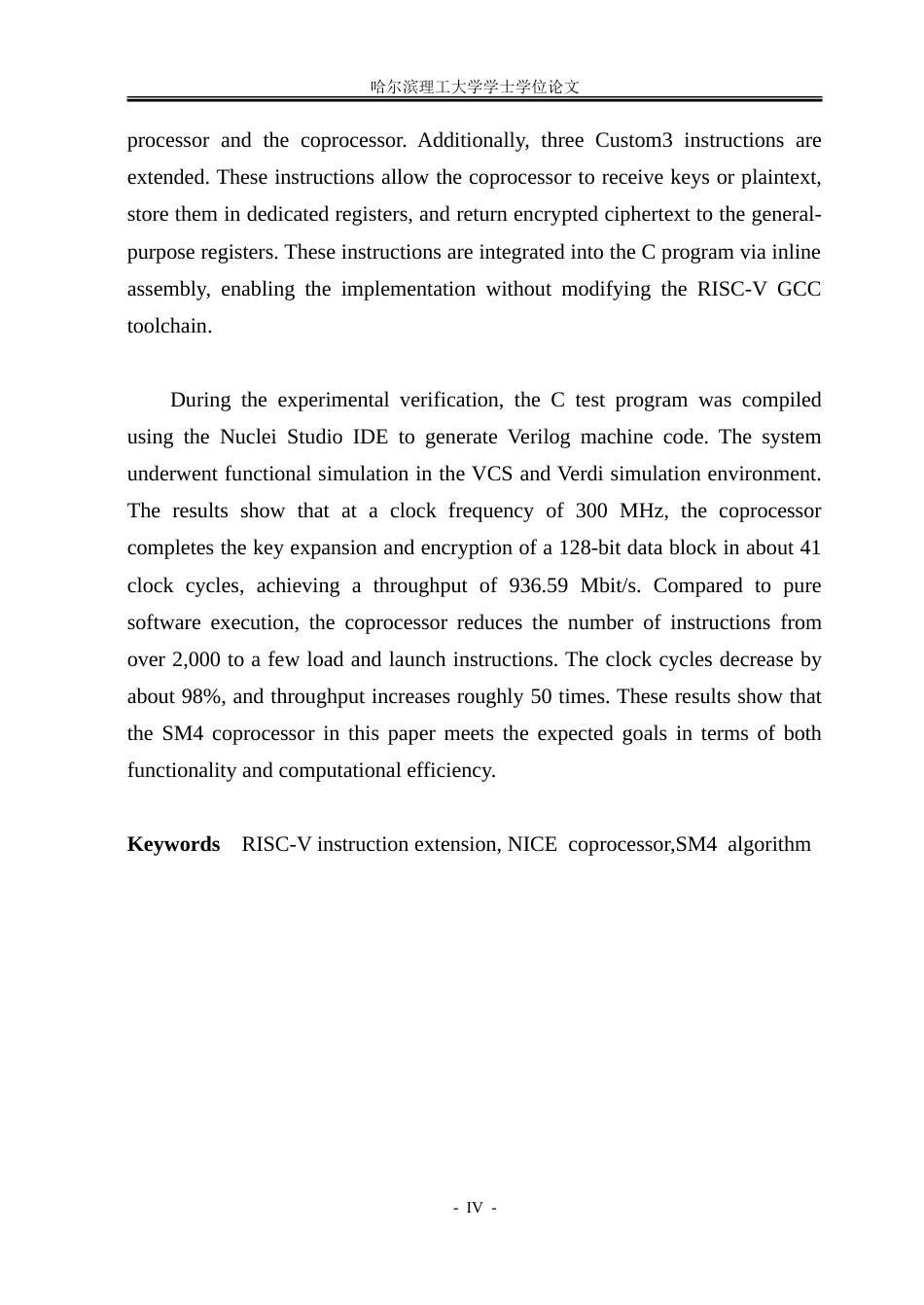 哈尔滨理工大学学士学位论文

processor and the coprocessor. Additionally, three Custom3 instructions are extended. These instructions allow the coprocessor to receive keys or plaintext, store them in dedicated registers, and return encrypted ciphertext to the general-purpose registers. These instructions are integrated into the C program via inline assembly, enabling the implementation without modifying the RISC-V GCC toolchain.

During the experimental verification, the C test program was compiled using the Nuclei Studio IDE to generate Verilog machine code. The system underwent functional simulation in the VCS and Verdi simulation environment. The results show that at a clock frequency of 300 MHz, the coprocessor completes the key expansion and encryption of a 128-bit data block in about 41 clock cycles, achieving a throughput of 936.59 Mbit/s. Compared to pure software execution, the coprocessor reduces the number of instructions from over 2,000 to a few load and launch instructions. The clock cycles decrease by about 98%, and throughput increases roughly 50 times. These results show that the SM4 coprocessor in this paper meets the expected goals in terms of both functionality and computational efficiency.

Keywords RISC-V instruction extension, NICE coprocessor,SM4 algorithm

- IV -